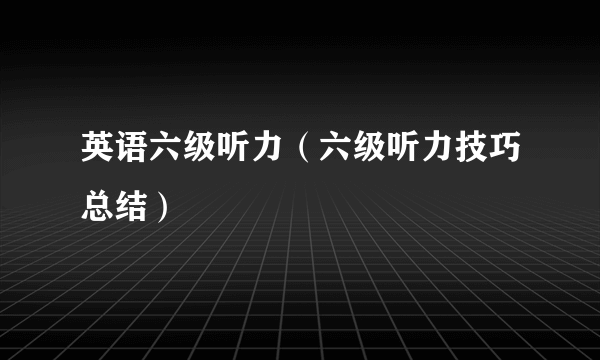 英语六级听力（六级听力技巧总结）